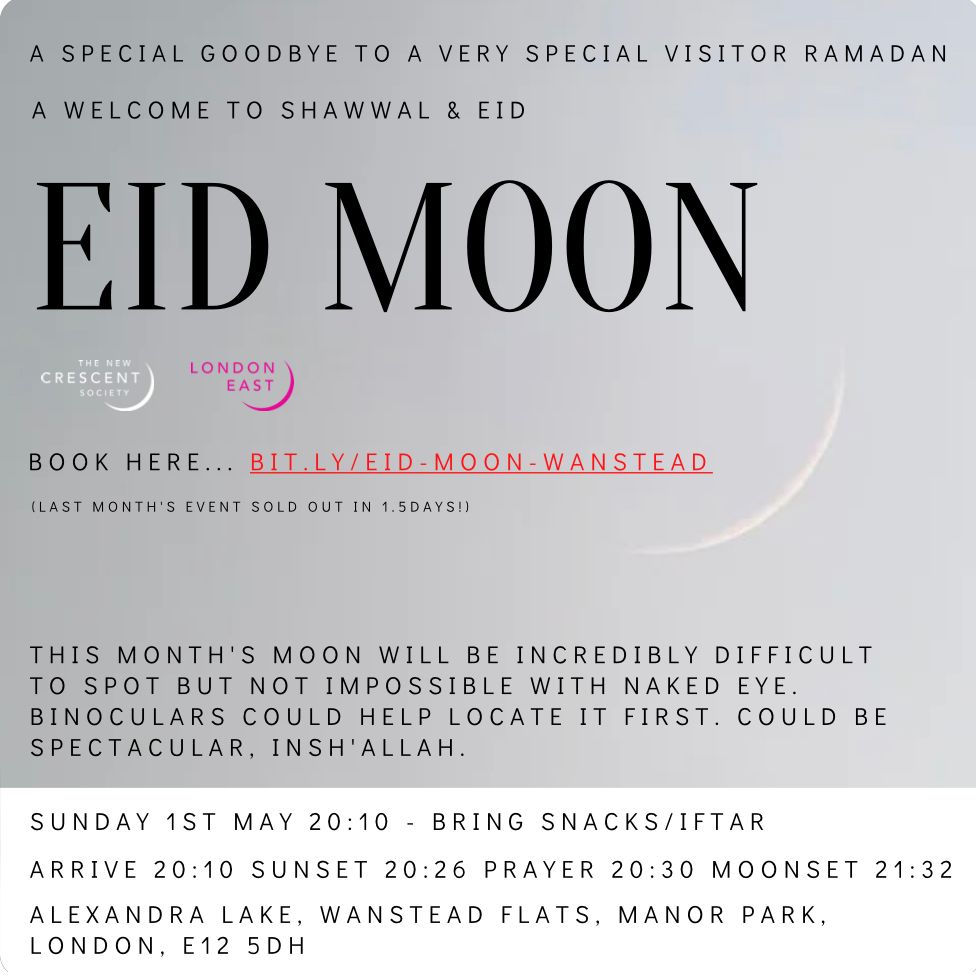 A SPECIAL GOODBYE TO A VERY SPECIAL VISITOR RAMADAN

A WELCOME TO SHAWWAL & EID

EID MOON

THE NEW CRESCENT SOCIETY

LONDON EAST

BOOK HERE... BIT.LY/EID-MOON-WANSTEAD

(LAST MONTH'S EVENT SOLD OUT IN 1.5DAYS!)

THIS MONTH'S MOON WILL BE INCREDIBLY DIFFICULT TO SPOT BUT NOT IMPOSSIBLE WITH NAKED EYE. BINOCULARS COULD HELP LOCATE IT FIRST. COULD BE SPECTACULAR, INSH'ALLAH.

SUNDAY 1ST MAY 20:10 - BRING SNACKS/IFTAR

ARRIVE 20:10 SUNSET 20:26 PRAYER 20:30 MOONSET 21:32

ALEXANDRA LAKE, WANSTEAD FLATS, MANOR PARK, LONDON, E12 5DH